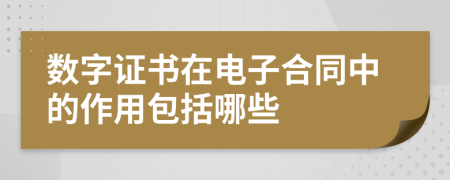 数字证书在电子合同中的作用包括哪些